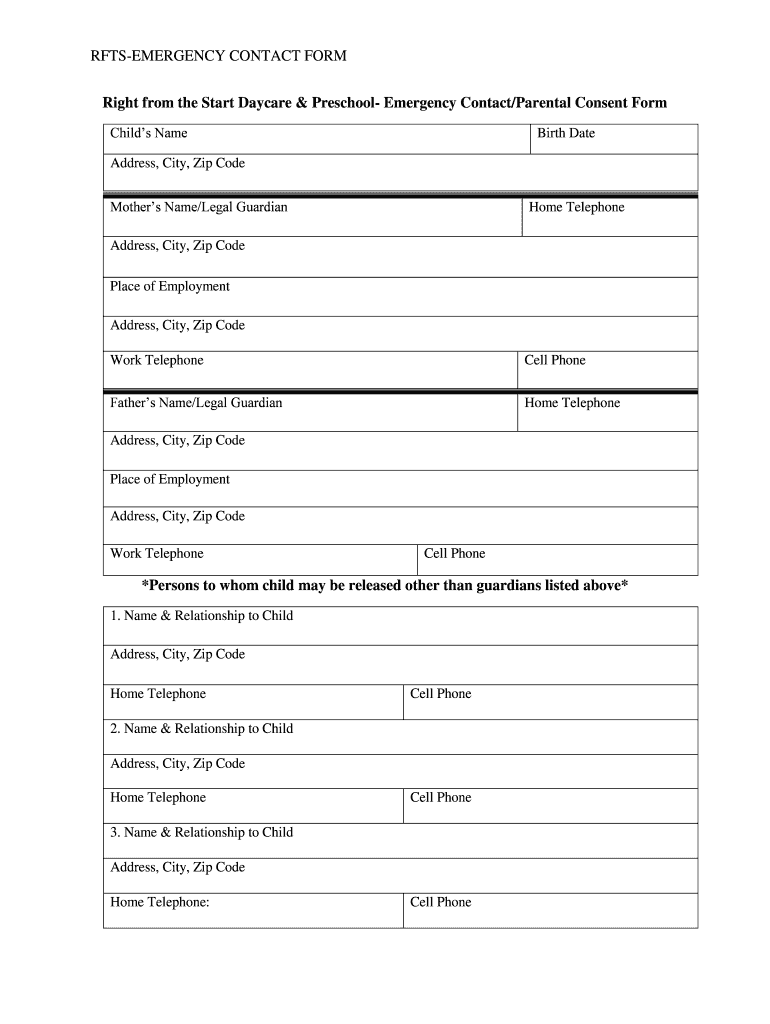 RFTS-EMERGENCY CONTACT FORM

Right from the Start Daycare & Preschool- Emergency Contact/Parental Consent Form

| Child's Name | Birth Date |
|---|---|
| Address, City, Zip Code | |

| Mother's Name/Legal Guardian | Home Telephone |
|---|---|
| Address, City, Zip Code | |
| Place of Employment | |
| Address, City, Zip Code | |
| Work Telephone | Cell Phone |

| Father's Name/Legal Guardian | Home Telephone |
|---|---|
| Address, City, Zip Code | |
| Place of Employment | |
| Address, City, Zip Code | |
| Work Telephone | Cell Phone |

*Persons to whom child may be released other than guardians listed above*

| 1. Name & Relationship to Child | |
|---|---|
| Address, City, Zip Code | |
| Home Telephone | Cell Phone |
| 2. Name & Relationship to Child | |
| Address, City, Zip Code | |
| Home Telephone | Cell Phone |
| 3. Name & Relationship to Child | |
| Address, City, Zip Code | |
| Home Telephone: | Cell Phone |